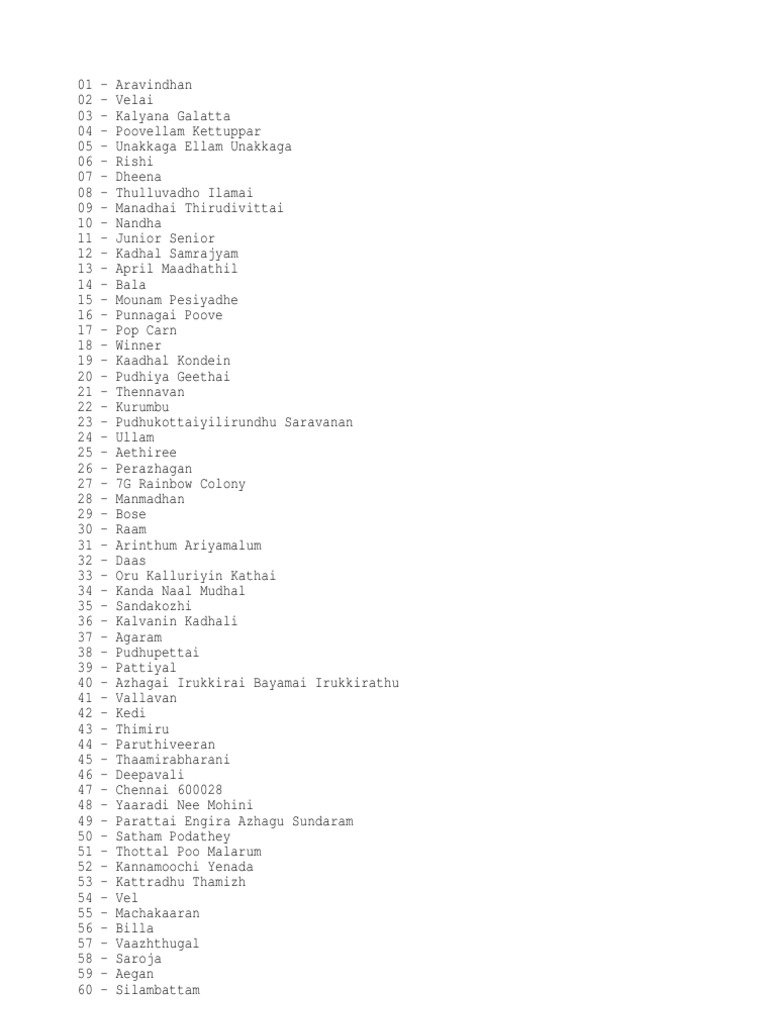 01 – Aravindhan
02 – Velai
03 – Kalyana Galatta
04 – Poovellam Kettuppar
05 – Unakkaga Ellam Unakkaga
06 – Rishi
07 – Dheena
08 – Thulluvadho Ilamai
09 – Manadhai Thirudivittai
10 – Nandha
11 – Junior Senior
12 – Kadhal Samrajyam
13 – April Maadhathil
14 – Bala
15 – Mounam Pesiyadhe
16 – Punnagai Poove
17 – Pop Carn
18 – Winner
19 – Kaadhal Kondein
20 – Pudhiya Geethai
21 – Thennavan
22 – Kurumbu
23 – Pudhukottaiyilirundhu Saravanan
24 – Ullam
25 – Aethiree
26 – Perazhagan
27 – 7G Rainbow Colony
28 – Manmadhan
29 – Bose
30 – Raam
31 – Arinthum Ariyamalum
32 – Daas
33 – Oru Kalluriyin Kathai
34 – Kanda Naal Mudhal
35 – Sandakozhi
36 – Kalvanin Kadhali
37 – Agaram
38 – Pudhupettai
39 – Pattiyal
40 – Azhagai Irukkirai Bayamai Irukkirathu
41 – Vallavan
42 – Kedi
43 – Thimiru
44 – Paruthiveeran
45 – Thaamirabharani
46 – Deepavali
47 – Chennai 600028
48 – Yaaradi Nee Mohini
49 – Parattai Engira Azhagu Sundaram
50 – Satham Podathey
51 – Thottal Poo Malarum
52 – Kannamoochi Yenada
53 – Kattradhu Thamizh
54 – Vel
55 – Machakaaran
56 – Billa
57 – Vaazhthugal
58 – Saroja
59 – Aegan
60 – Silambattam